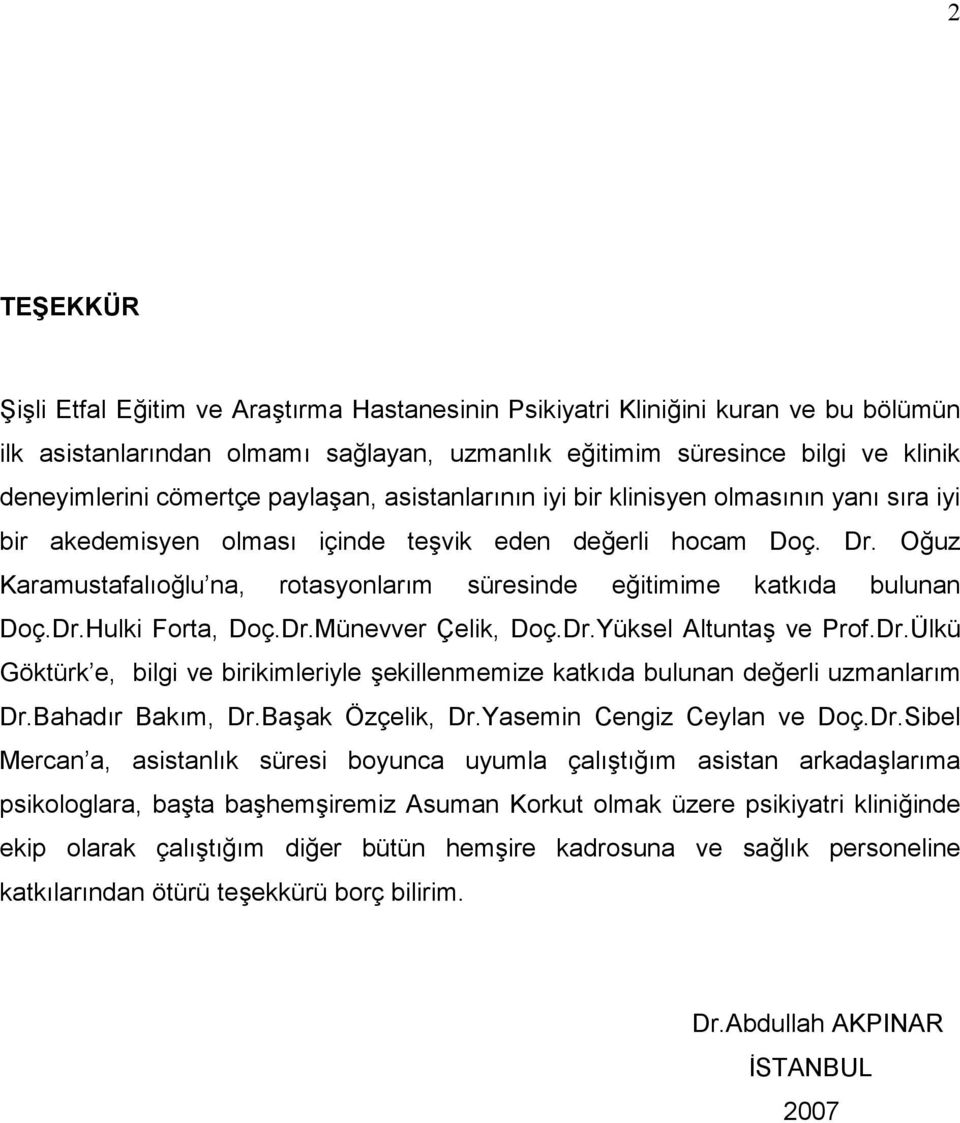 2

TEŞEKKÜR

Şişli Etfal Eğitim ve Araştırma Hastanesinin Psikiyatri Kliniğini kuran ve bu bölümün ilk asistanlarından olmamı sağlayan, uzmanlık eğitimim süresince bilgi ve klinik deneyimlerini cömertçe paylaşan, asistanlarının iyi bir klinisyen olmasının yanı sıra iyi bir akedemisyen olması içinde teşvik eden değerli hocam Doç. Dr. Oğuz Karamustafalıoğlu'na, rotasyonlarım süresinde eğitimime katkıda bulunan Doç.Dr.Hulki Forta, Doç.Dr.Münevver Çelik, Doç.Dr.Yüksel Altuntaş ve Prof.Dr.Ülkü Göktürk'e, bilgi ve birikimleriyle şekillenmemize katkıda bulunan değerli uzmanlarım Dr.Bahadır Bakım, Dr.Başak Özçelik, Dr.Yasemin Cengiz Ceylan ve Doç.Dr.Sibel Mercan'a, asistanlık süresi boyunca uyumla çalıştığım asistan arkadaşlarıma psikologlara, başta başhemşiremiz Asuman Korkut olmak üzere psikiyatri kliniğinde ekip olarak çalıştığım diğer bütün hemşire kadrosuna ve sağlık personeline katkılarından ötürü teşekkürü borç bilirim.

Dr.Abdullah AKPINAR
İSTANBUL
2007